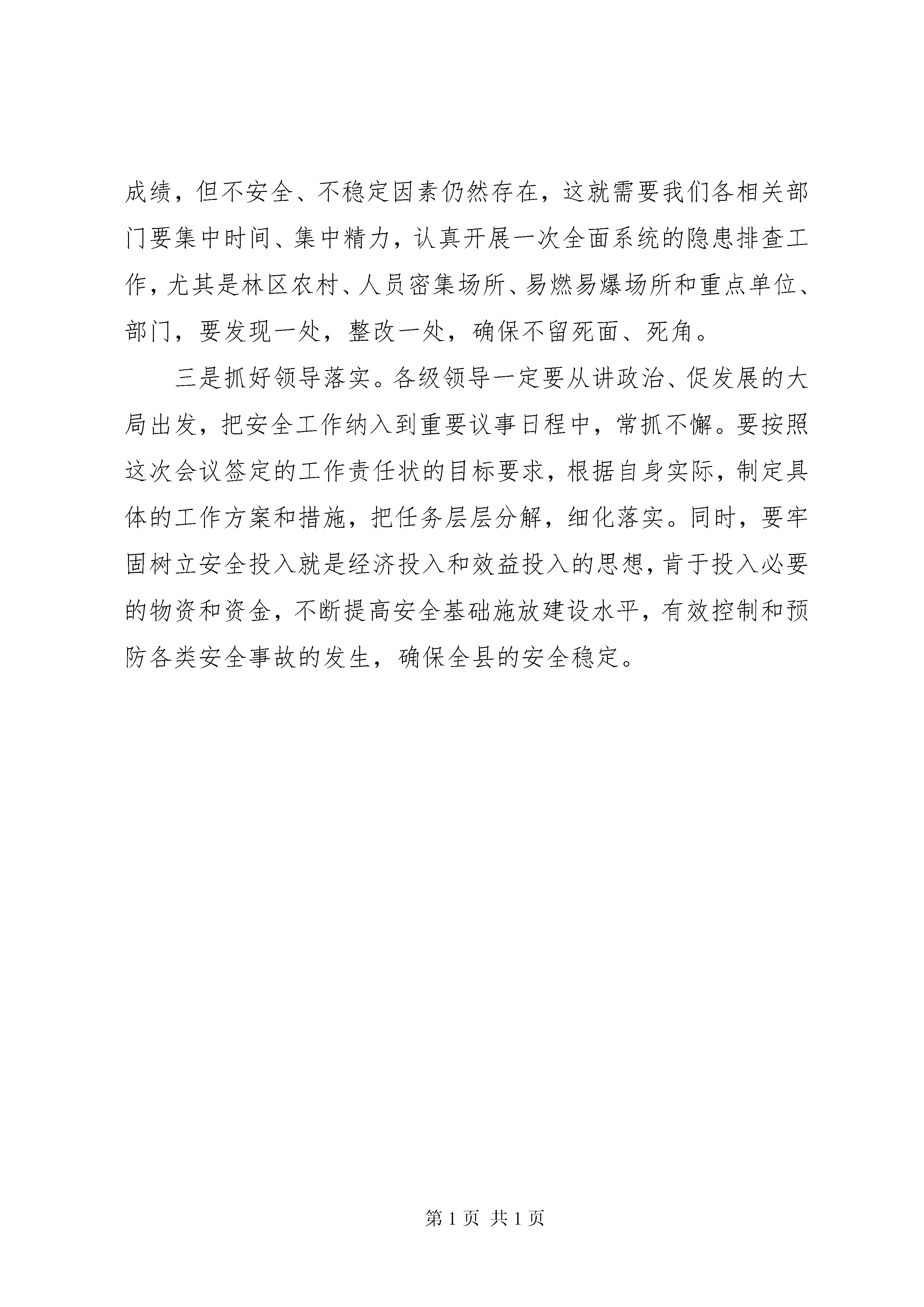 成绩，但不安全、不稳定因素仍然存在，这就需要我们各相关部门要集中时间、集中精力，认真开展一次全面系统的隐患排查工作，尤其是林区农村、人员密集场所、易燃易爆场所和重点单位、部门，要发现一处，整改一处，确保不留死面、死角。

三是抓好领导落实。各级领导一定要从讲政治、促发展的大局出发，把安全工作纳入到重要议事日程中，常抓不懈。要按照这次会议签定的工作责任状的目标要求，根据自身实际，制定具体的工作方案和措施，把任务层层分解，细化落实。同时，要牢固树立安全投入就是经济投入和效益投入的思想，肯于投入必要的物资和资金，不断提高安全基础施放建设水平，有效控制和预防各类安全事故的发生，确保全县的安全稳定。

第 1 页 共 1 页